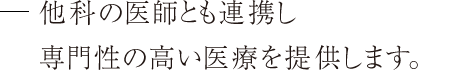 — 他科の医師とも連携し
専門性の高い医療を提供します。